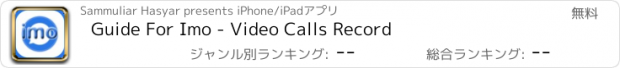 imo

Sammuliar Hasyar presents iPhone/iPadアプリ

無料

Guide For Imo - Video Calls Record

ジャンル別ランキング: --

総合ランキング: --